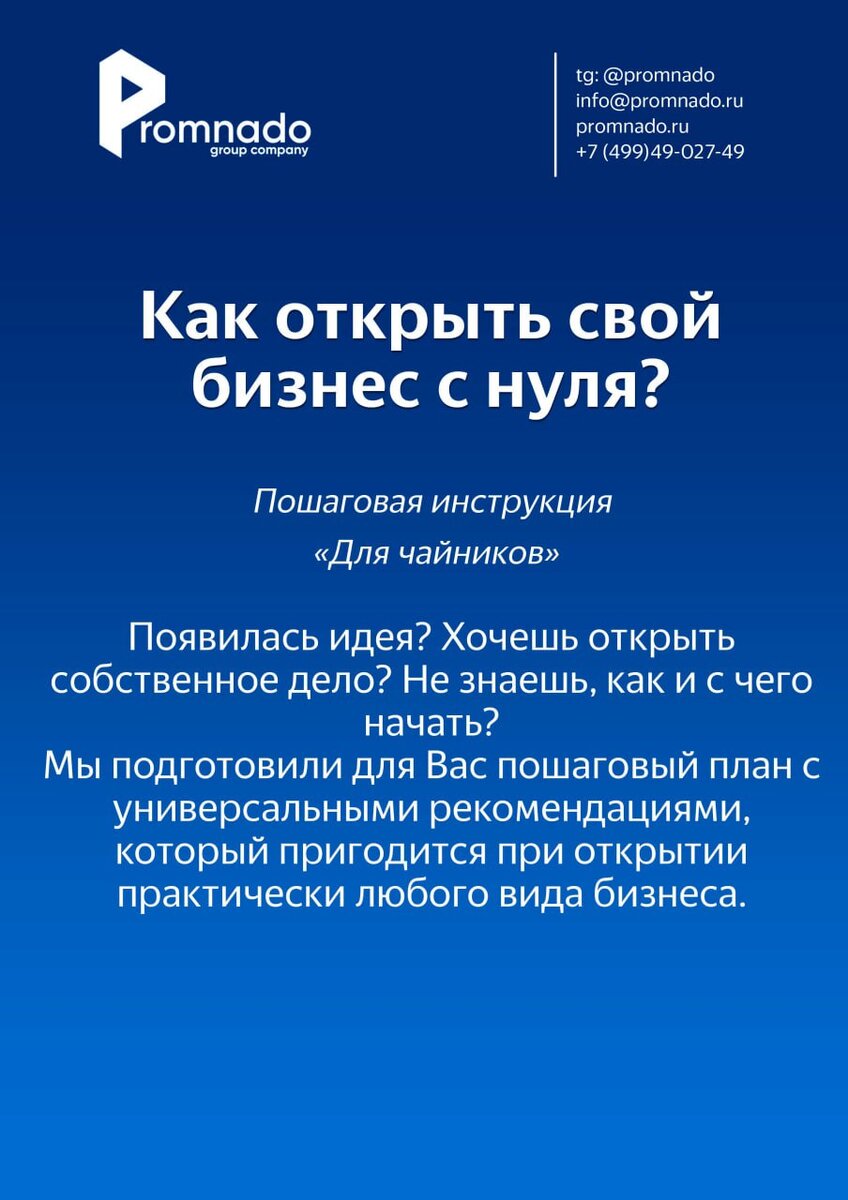 Promnado
group company

tg: @promnado
info@promnado.ru
promnado.ru
+7 (499)49-027-49

Как открыть свой бизнес с нуля?

Пошаговая инструкция
«Для чайников»

Появилась идея? Хочешь открыть собственное дело? Не знаешь, как и с чего начать?
Мы подготовили для Вас пошаговый план с универсальными рекомендациями, который пригодится при открытии практически любого вида бизнеса.